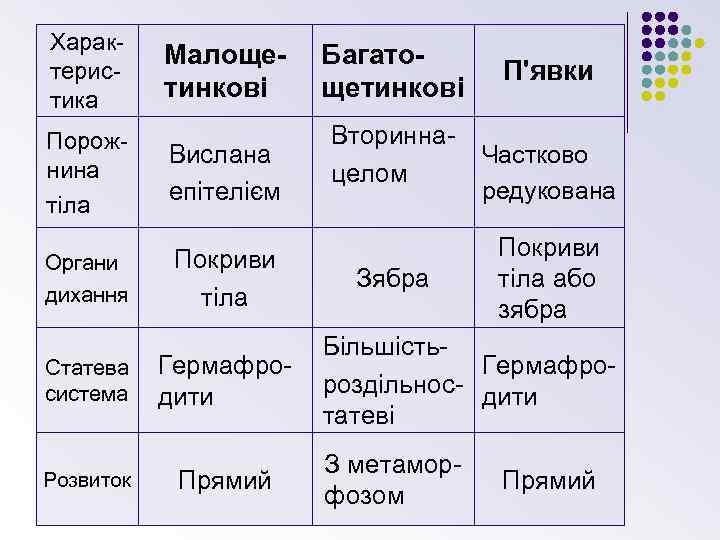 | Характеристика | Малощетинкові | Багатощетинкові | П'явки |
|---|---|---|---|
| Порожнина тіла | Вислана епітелієм | Вторинна-целом | Частково редукована |
| Органи дихання | Покриви тіла | Зябра | Покриви тіла або зябра |
| Статева система | Гермафродити | Більшість-роздільностатеві | Гермафродити |
| Розвиток | Прямий | З метаморфозом | Прямий |